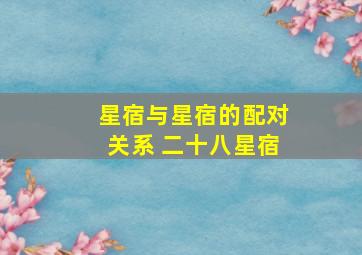 星宿与星宿的配对关系 二十八星宿